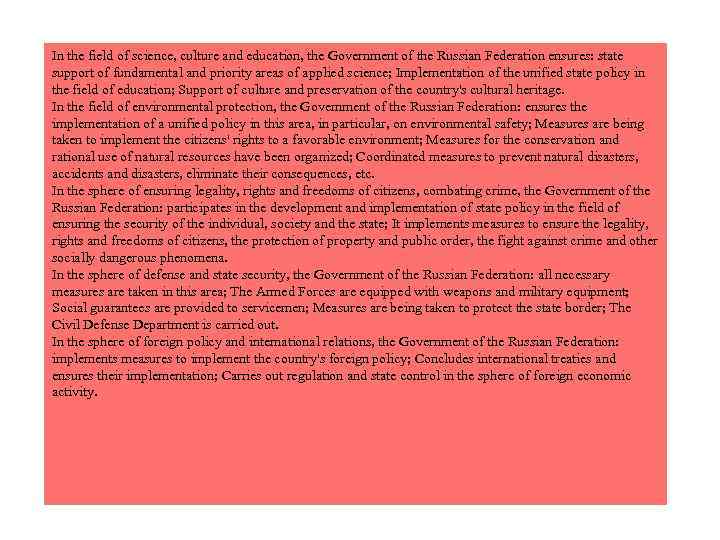 In the field of science, culture and education, the Government of the Russian Federation ensures: state support of fundamental and priority areas of applied science; Implementation of the unified state policy in the field of education; Support of culture and preservation of the country's cultural heritage.
In the field of environmental protection, the Government of the Russian Federation: ensures the implementation of a unified policy in this area, in particular, on environmental safety; Measures are being taken to implement the citizens' rights to a favorable environment; Measures for the conservation and rational use of natural resources have been organized; Coordinated measures to prevent natural disasters, accidents and disasters, eliminate their consequences, etc.
In the sphere of ensuring legality, rights and freedoms of citizens, combating crime, the Government of the Russian Federation: participates in the development and implementation of state policy in the field of ensuring the security of the individual, society and the state; It implements measures to ensure the legality, rights and freedoms of citizens, the protection of property and public order, the fight against crime and other socially dangerous phenomena.
In the sphere of defense and state security, the Government of the Russian Federation: all necessary measures are taken in this area; The Armed Forces are equipped with weapons and military equipment; Social guarantees are provided to servicemen; Measures are being taken to protect the state border; The Civil Defense Department is carried out.
In the sphere of foreign policy and international relations, the Government of the Russian Federation: implements measures to implement the country's foreign policy; Concludes international treaties and ensures their implementation; Carries out regulation and state control in the sphere of foreign economic activity.